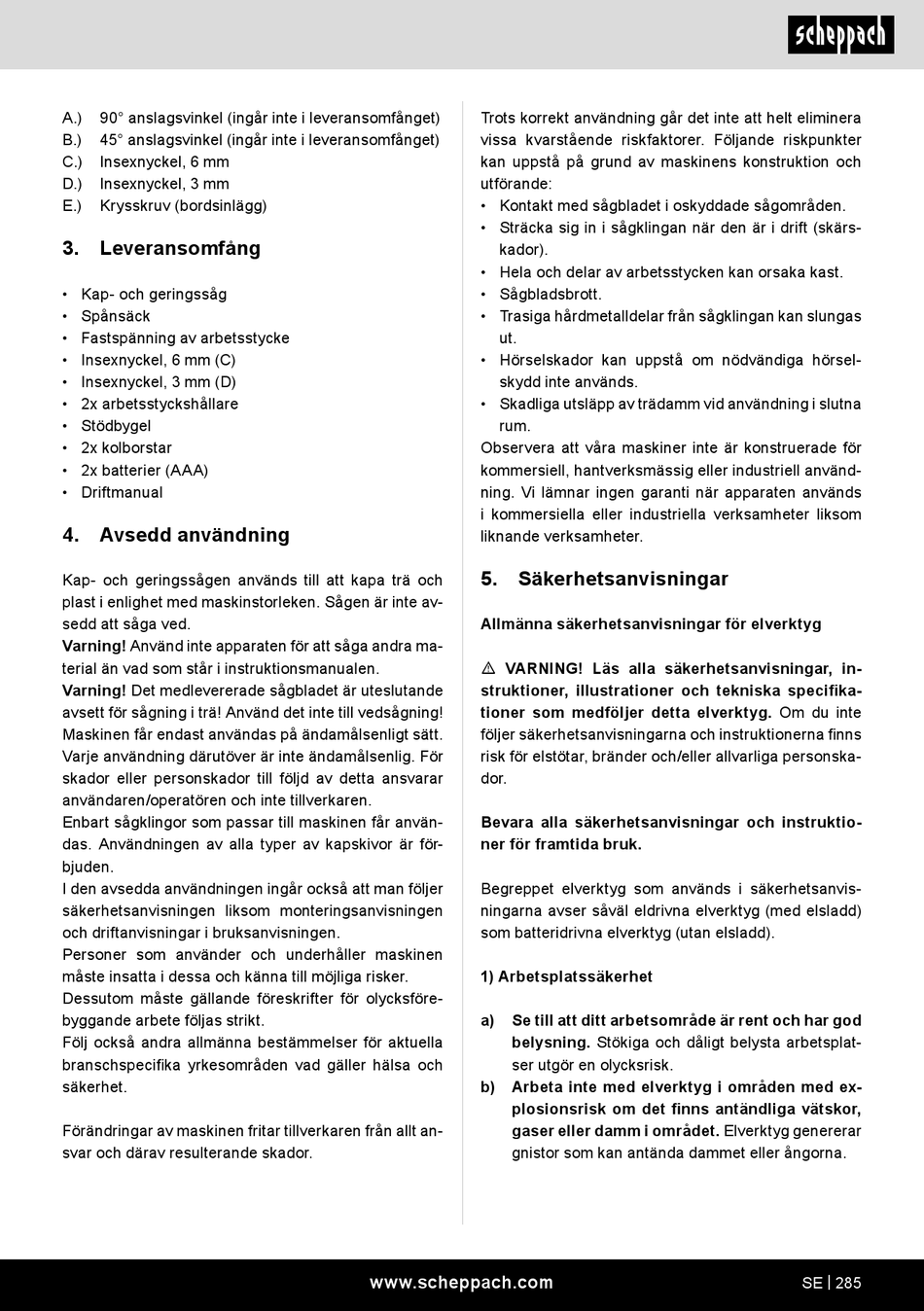 scheppach

A.) 90° anslagsvinkel (ingår inte i leveransomfånget)
B.) 45° anslagsvinkel (ingår inte i leveransomfånget)
C.) Insexnyckel, 6 mm
D.) Insexnyckel, 3 mm
E.) Krysskruv (bordsinlägg)

3. Leveransomfång

• Kap- och geringssåg
• Spånsäck
• Fastspänning av arbetsstycke
• Insexnyckel, 6 mm (C)
• Insexnyckel, 3 mm (D)
• 2x arbetsstyckshållare
• Stödbygel
• 2x kolborstar
• 2x batterier (AAA)
• Driftmanual

4. Avsedd användning

Kap- och geringssågen används till att kapa trä och plast i enlighet med maskinstorleken. Sågen är inte avsedd att såga ved.
Varning! Använd inte apparaten för att såga andra material än vad som står i instruktionsmanualen.
Varning! Det medlevererade sågbladet är uteslutande avsett för sågning i trä! Använd det inte till vedsågning!
Maskinen får endast användas på ändamålsenligt sätt. Varje användning därutöver är inte ändamålsenlig. För skador eller personskador till följd av detta ansvarar användaren/operatören och inte tillverkaren.
Enbart sågklingor som passar till maskinen får användas. Användningen av alla typer av kapskivor är förbjuden.
I den avsedda användningen ingår också att man följer säkerhetsanvisningen liksom monteringsanvisningen och driftanvisningar i bruksanvisningen.
Personer som använder och underhåller maskinen måste insatta i dessa och känna till möjliga risker.
Dessutom måste gällande föreskrifter för olycksförebyggande arbete följas strikt.
Följ också andra allmänna bestämmelser för aktuella branschspecifika yrkesområden vad gäller hälsa och säkerhet.

Förändringar av maskinen fritar tillverkaren från allt ansvar och därav resulterande skador.

Trots korrekt användning går det inte att helt eliminera vissa kvarstående riskfaktorer. Följande riskpunkter kan uppstå på grund av maskinens konstruktion och utförande:
• Kontakt med sågbladet i oskyddade sågområden.
• Sträcka sig in i sågklingan när den är i drift (skärskador).
• Hela och delar av arbetsstycken kan orsaka kast.
• Sågbladsbrott.
• Trasiga hårdmetalldelar från sågklingan kan slungas ut.
• Hörselskador kan uppstå om nödvändiga hörselskydd inte används.
• Skadliga utsläpp av trädamm vid användning i slutna rum.
Observera att våra maskiner inte är konstruerade för kommersiell, hantverksmässig eller industriell användning. Vi lämnar ingen garanti när apparaten används i kommersiella eller industriella verksamheter liksom liknande verksamheter.

5. Säkerhetsanvisningar

Allmänna säkerhetsanvisningar för elverktyg

⚠ VARNING! Läs alla säkerhetsanvisningar, instruktioner, illustrationer och tekniska specifikationer som medföljer detta elverktyg. Om du inte följer säkerhetsanvisningarna och instruktionerna finns risk för elstötar, bränder och/eller allvarliga personskador.

Bevara alla säkerhetsanvisningar och instruktioner för framtida bruk.

Begreppet elverktyg som används i säkerhetsanvisningarna avser såväl eldrivna elverktyg (med elsladd) som batteridrivna elverktyg (utan elsladd).

1) Arbetsplatssäkerhet

a) Se till att ditt arbetsområde är rent och har god belysning. Stökiga och dåligt belysta arbetsplatser utgör en olycksrisk.
b) Arbeta inte med elverktyg i områden med explosionsrisk om det finns antändliga vätskor, gaser eller damm i området. Elverktyg genererar gnistor som kan antända dammet eller ångorna.

www.scheppach.com

SE | 285